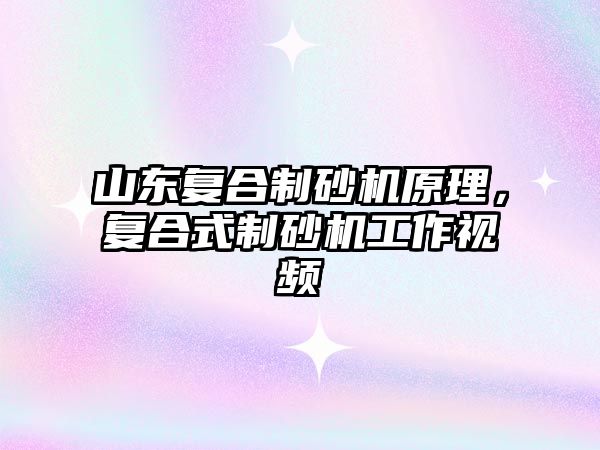 山东复合制砂机原理，复合式制砂机工作视频